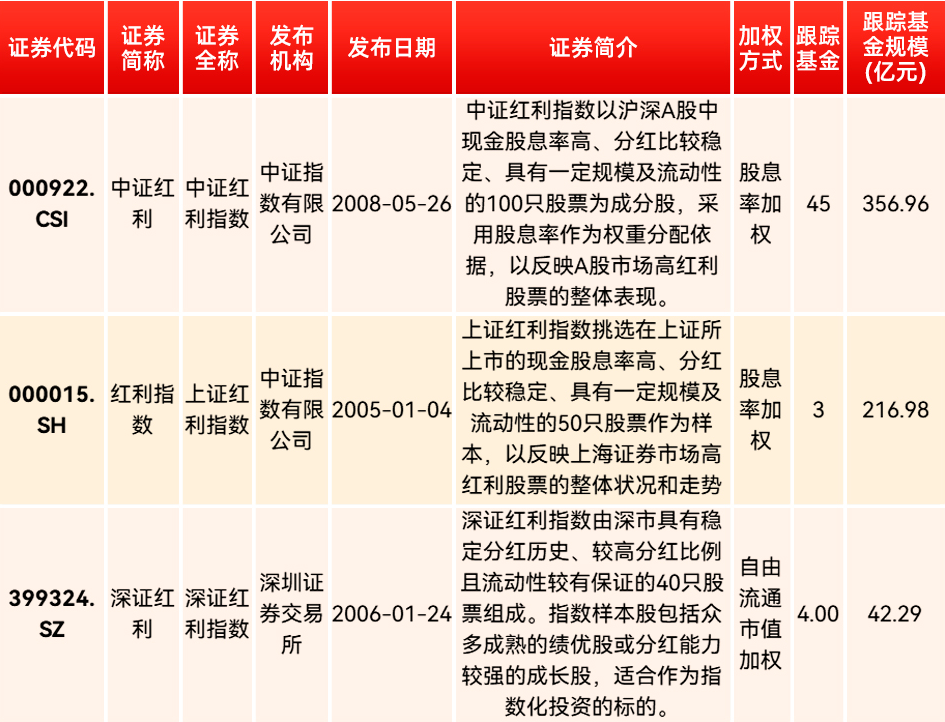 | 证券代码 | 证券简称 | 证券全称 | 发布机构 | 发布日期 | 证券简介 | 加权方式 | 跟踪基金 | 跟踪基金规模(亿元) |
|---|---|---|---|---|---|---|---|---|
| 000922.CSI | 中证红利 | 中证红利指数 | 中证指数有限公司 | 2008-05-26 | 中证红利指数以沪深A股中现金股息率高、分红比较稳定、具有一定规模及流动性的100只股票为成分股，采用股息率作为权重分配依据，以反映A股市场高红利股票的整体表现。 | 股息率加权 | 45 | 356.96 |
| 000015.SH | 红利指数 | 上证红利指数 | 中证指数有限公司 | 2005-01-04 | 上证红利指数挑选在上证所上市的现金股息率高、分红比较稳定、具有一定规模及流动性的50只股票作为样本，以反映上海证券市场高红利股票的整体状况和走势 | 股息率加权 | 3 | 216.98 |
| 399324.SZ | 深证红利 | 深证红利指数 | 深圳证券交易所 | 2006-01-24 | 深证红利指数由深市具有稳定分红历史、较高分红比例且流动性较有保证的40只股票组成。指数样本股包括众多成熟的绩优股或分红能力较强的成长股，适合作为指数化投资的标的。 | 自由流通市值加权 | 4.00 | 42.29 |